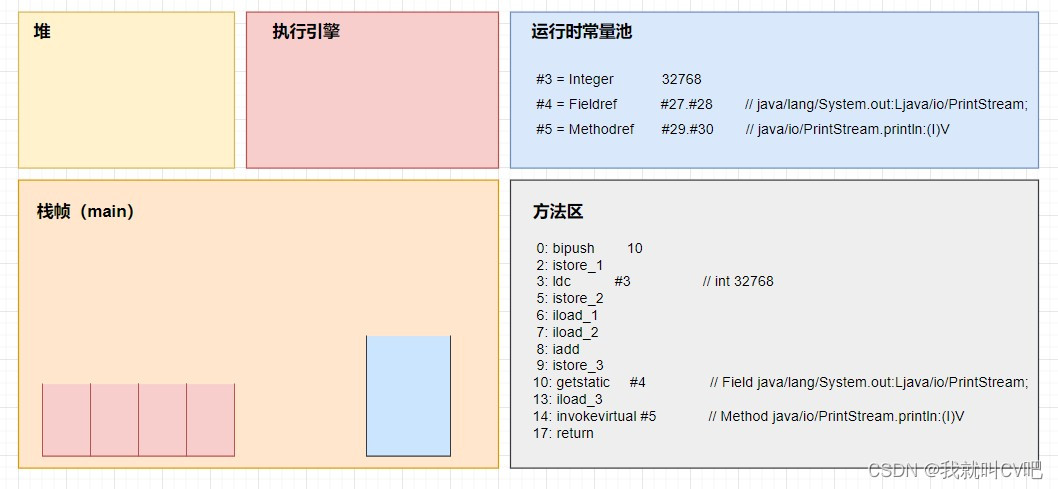 堆

执行引擎

运行时常量池

#3 = Integer 32768
#4 = Fieldref #27.#28 // java/lang/System.out:Ljava/io/PrintStream;
#5 = Methodref #29.#30 // java/io/PrintStream.println:(I)V

栈帧（main）

方法区

0: bipush 10
2: istore_1
3: ldc #3 // int 32768
5: istore_2
6: iload_1
7: iload_2
8: iadd
9: istore_3
10: getstatic #4 // Field java/lang/System.out:Ljava/io/PrintStream;
13: iload_3
14: invokevirtual #5 // Method java/io/PrintStream.println:(I)V
17: return

CSDN @我就叫CV吧